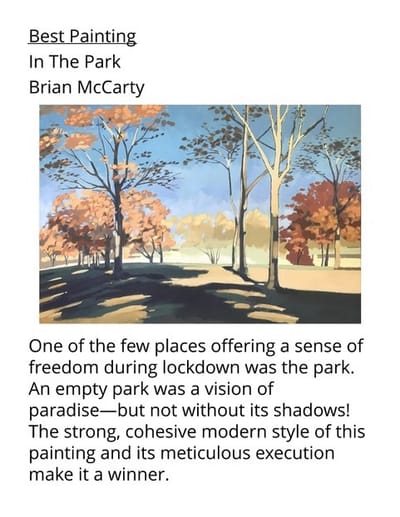 Best Painting
In The Park
Brian McCarty

One of the few places offering a sense of freedom during lockdown was the park. An empty park was a vision of paradise—but not without its shadows! The strong, cohesive modern style of this painting and its meticulous execution make it a winner.